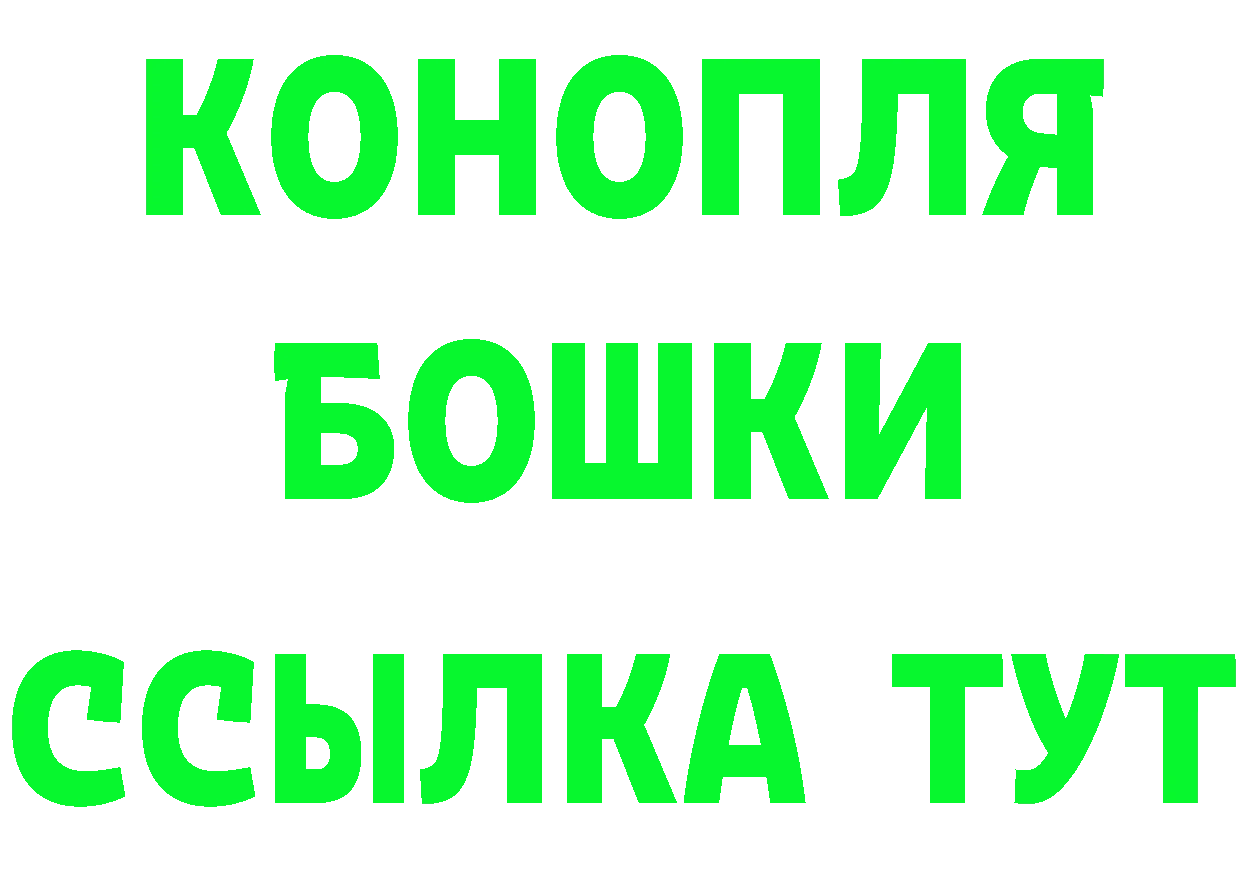 КОНОПЛЯ
БОШКИ
ССЫЛКА ТУТ